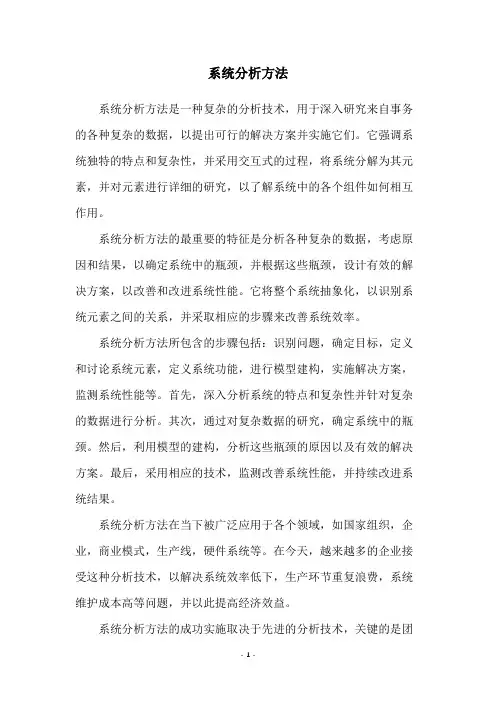 系统分析方法

系统分析方法是一种复杂的分析技术，用于深入研究来自事务的各种复杂的数据，以提出可行的解决方案并实施它们。它强调系统独特的特点和复杂性，并采用交互式的过程，将系统分解为其元素，并对元素进行详细的研究，以了解系统中的各个组件如何相互作用。

系统分析方法的最重要的特征是分析各种复杂的数据，考虑原因和结果，以确定系统中的瓶颈，并根据这些瓶颈，设计有效的解决方案，以改善和改进系统性能。它将整个系统抽象化，以识别系统元素之间的关系，并采取相应的步骤来改善系统效率。

系统分析方法所包含的步骤包括：识别问题，确定目标，定义和讨论系统元素，定义系统功能，进行模型建构，实施解决方案，监测系统性能等。首先，深入分析系统的特点和复杂性并针对复杂的数据进行分析。其次，通过对复杂数据的研究，确定系统中的瓶颈。然后，利用模型的建构，分析这些瓶颈的原因以及有效的解决方案。最后，采用相应的技术，监测改善系统性能，并持续改进系统结果。

系统分析方法在当下被广泛应用于各个领域，如国家组织，企业，商业模式，生产线，硬件系统等。在今天，越来越多的企业接受这种分析技术，以解决系统效率低下，生产环节重复浪费，系统维护成本高等问题，并以此提高经济效益。

系统分析方法的成功实施取决于先进的分析技术，关键的是团

- 1 -